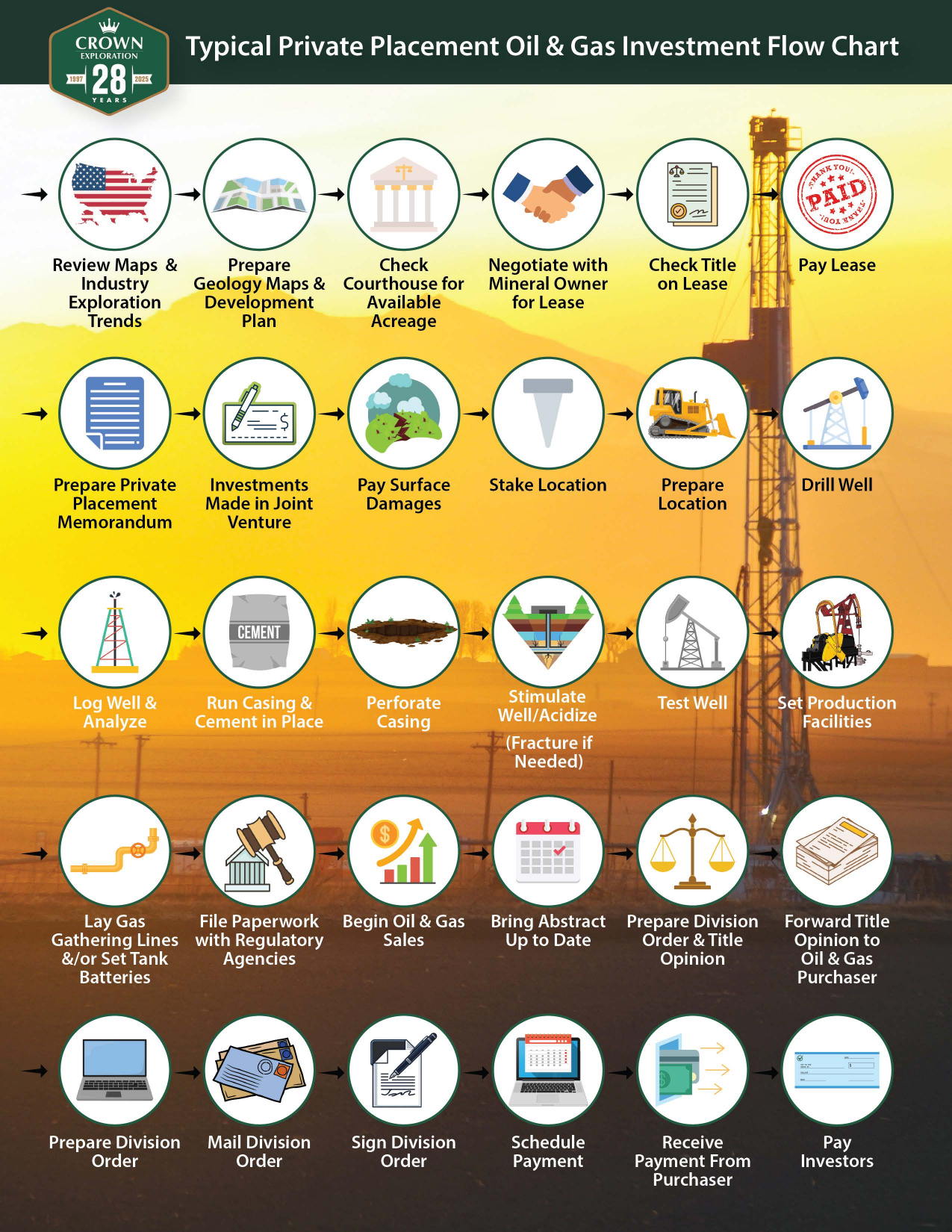 CROWN EXPLORATION 1997 28 2025 YEARS

Typical Private Placement Oil & Gas Investment Flow Chart

Review Maps & Industry Exploration Trends

Prepare Geology Maps & Development Plan

Check Courthouse for Available Acreage

Negotiate with Mineral Owner for Lease

Check Title on Lease

THANK YOU! PAID THANK YOU!

Pay Lease

Prepare Private Placement Memorandum

Investments Made in Joint Venture

Pay Surface Damages

Stake Location

Prepare Location

Drill Well

Log Well & Analyze

CEMENT

Run Casing & Cement in Place

Perforate Casing

Stimulate Well/Acidize

(Fracture if Needed)

Test Well

Set Production Facilities

Lay Gas Gathering Lines &/or Set Tank Batteries

File Paperwork with Regulatory Agencies

Begin Oil & Gas Sales

Bring Abstract Up to Date

Prepare Division Order & Title Opinion

Forward Title Opinion to Oil & Gas Purchaser

Prepare Division Order

Mail Division Order

Sign Division Order

Schedule Payment

Receive Payment From Purchaser

Pay Investors